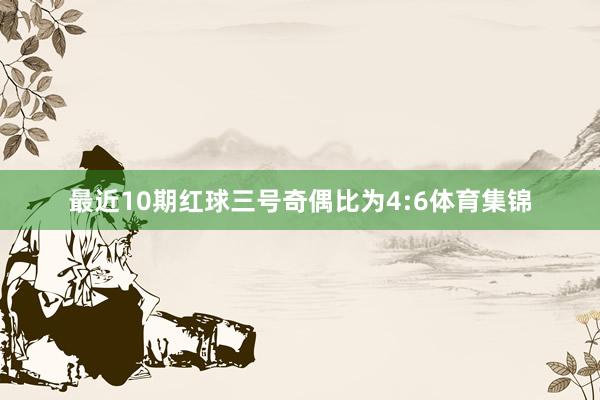 最近10期红球三号奇偶比为4:6体育集锦